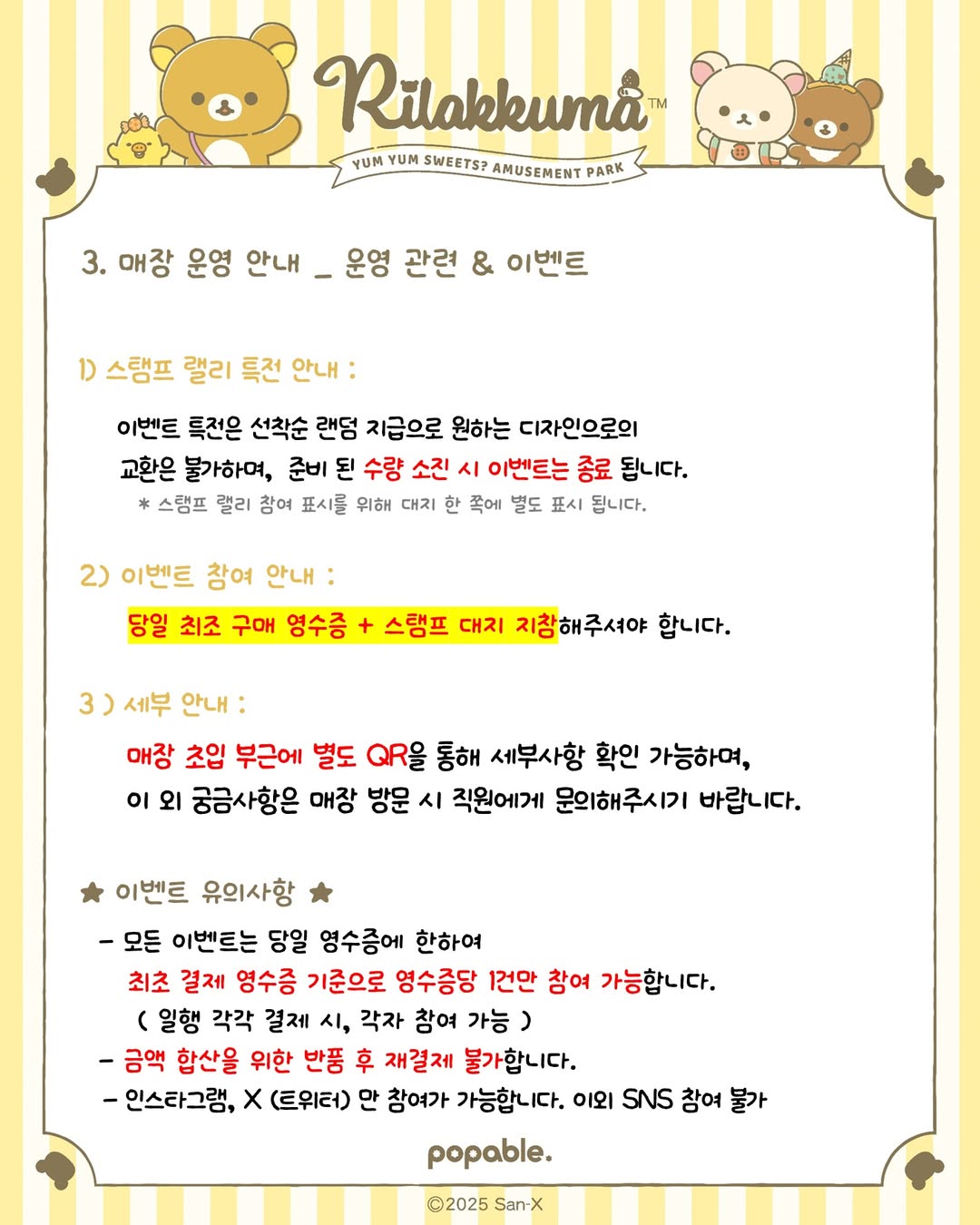 Rilakkuma™
YUM YUM SWEETS? AMUSEMENT PARK

3. 매장 운영 안내 _ 운영 관련 & 이벤트

1) 스탬프 랠리 특전 안내 :

이벤트 특전은 선착순 랜덤 지급으로 원하는 디자인으로의 교환은 불가하며, 준비 된 수량 소진 시 이벤트는 종료 됩니다.
* 스탬프 랠리 참여 표시를 위해 대지 한 쪽에 별도 표시 됩니다.

2) 이벤트 참여 안내 :

당일 최초 구매 영수증 + 스탬프 대지 지참해주셔야 합니다.

3 ) 세부 안내 :

매장 초입 부근에 별도 QR을 통해 세부사항 확인 가능하며,
이 외 궁금사항은 매장 방문 시 직원에게 문의해주시기 바랍니다.

★ 이벤트 유의사항 ★

- 모든 이벤트는 당일 영수증에 한하여
최초 결제 영수증 기준으로 영수증당 1건만 참여 가능합니다.
( 일행 각각 결제 시, 각자 참여 가능 )
- 금액 합산을 위한 반품 후 재결제 불가합니다.
- 인스타그램, X (트위터) 만 참여가 가능합니다. 이외 SNS 참여 불가

popable.

©2025 San-X